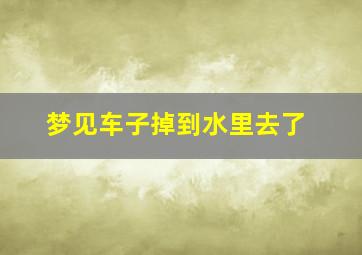 梦见车子掉到水里去了